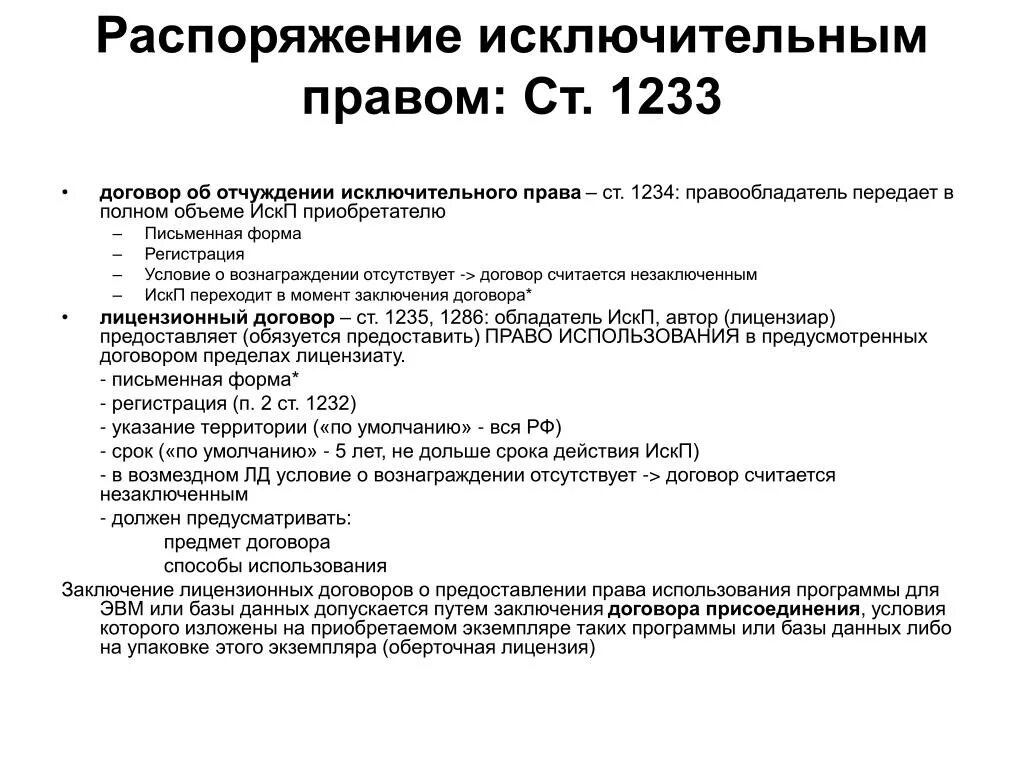 Распоряжение исключительным правом: Ст. 1233

• договор об отчуждении исключительного права – ст. 1234: правообладатель передает в полном объеме ИскП приобретателю
– Письменная форма
– Регистрация
– Условие о вознаграждении отсутствует -> договор считается незаключенным
– ИскП переходит в момент заключения договора*
• лицензионный договор – ст. 1235, 1286: обладатель ИскП, автор (лицензиар) предоставляет (обязуется предоставить) ПРАВО ИСПОЛЬЗОВАНИЯ в предусмотренных договором пределах лицензиату.
- письменная форма*
- регистрация (п. 2 ст. 1232)
- указание территории («по умолчанию» - вся РФ)
- срок («по умолчанию» - 5 лет, не дольше срока действия ИскП)
- в возмездном ЛД условие о вознаграждении отсутствует -> договор считается незаключенным
- должен предусматривать:
предмет договора
способы использования
Заключение лицензионных договоров о предоставлении права использования программы для ЭВМ или базы данных допускается путем заключения договора присоединения, условия которого изложены на приобретаемом экземпляре таких программы или базы данных либо на упаковке этого экземпляра (оберточная лицензия)